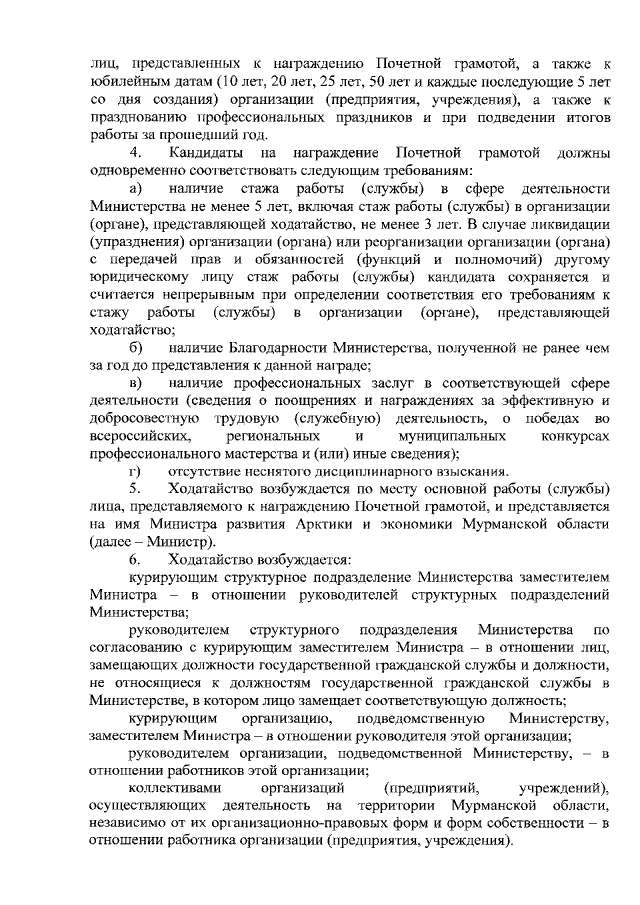 лиц, представленных к награждению Почетной грамотой, а также к юбилейным датам (10 лет, 20 лет, 25 лет, 50 лет и каждые последующие 5 лет со дня создания) организации (предприятия, учреждения), а также к празднованию профессиональных праздников и при подведении итогов работы за прошедший год.

4. Кандидаты на награждение Почетной грамотой должны одновременно соответствовать следующим требованиям:

а) наличие стажа работы (службы) в сфере деятельности Министерства не менее 5 лет, включая стаж работы (службы) в организации (органе), представляющей ходатайство, не менее 3 лет. В случае ликвидации (упразднения) организации (органа) или реорганизации организации (органа) с передачей прав и обязанностей (функций и полномочий) другому юридическому лицу стаж работы (службы) кандидата сохраняется и считается непрерывным при определении соответствия его требованиям к стажу работы (службы) в организации (органе), представляющей ходатайство;

б) наличие Благодарности Министерства, полученной не ранее чем за год до представления к данной награде;

в) наличие профессиональных заслуг в соответствующей сфере деятельности (сведения о поощрениях и награждениях за эффективную и добросовестную трудовую (служебную) деятельность, о победах во всероссийских, региональных и муниципальных конкурсах профессионального мастерства и (или) иные сведения);

г) отсутствие неснятого дисциплинарного взыскания.

5. Ходатайство возбуждается по месту основной работы (службы) лица, представляемого к награждению Почетной грамотой, и представляется на имя Министра развития Арктики и экономики Мурманской области (далее – Министр).

6. Ходатайство возбуждается:

курирующим структурное подразделение Министерства заместителем Министра – в отношении руководителей структурных подразделений Министерства;

руководителем структурного подразделения Министерства по согласованию с курирующим заместителем Министра – в отношении лиц, замещающих должности государственной гражданской службы и должности, не относящиеся к должностям государственной гражданской службы в Министерстве, в котором лицо замещает соответствующую должность;

курирующим организацию, подведомственную Министерству, заместителем Министра – в отношении руководителя этой организации;

руководителем организации, подведомственной Министерству, – в отношении работников этой организации;

коллективами организаций (предприятий, учреждений), осуществляющих деятельность на территории Мурманской области, независимо от их организационно-правовых форм и форм собственности – в отношении работника организации (предприятия, учреждения).